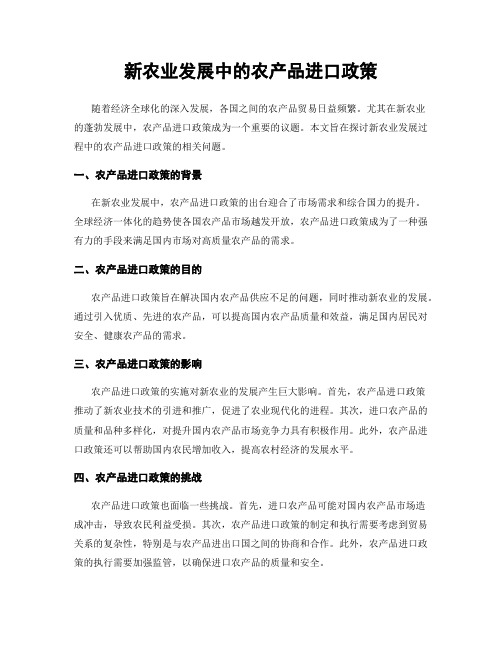 新农业发展中的农产品进口政策

随着经济全球化的深入发展，各国之间的农产品贸易日益频繁。尤其在新农业的蓬勃发展中，农产品进口政策成为一个重要的议题。本文旨在探讨新农业发展过程中的农产品进口政策的相关问题。

一、农产品进口政策的背景

在新农业发展中，农产品进口政策的出台迎合了市场需求和综合国力的提升。全球经济一体化的趋势使各国农产品市场越发开放，农产品进口政策成为了一种强有力的手段来满足国内市场对高质量农产品的需求。

二、农产品进口政策的目的

农产品进口政策旨在解决国内农产品供应不足的问题，同时推动新农业的发展。通过引入优质、先进的农产品，可以提高国内农产品质量和效益，满足国内居民对安全、健康农产品的需求。

三、农产品进口政策的影响

农产品进口政策的实施对新农业的发展产生巨大影响。首先，农产品进口政策推动了新农业技术的引进和推广，促进了农业现代化的进程。其次，进口农产品的质量和品种多样化，对提升国内农产品市场竞争力具有积极作用。此外，农产品进口政策还可以帮助国内农民增加收入，提高农村经济的发展水平。

四、农产品进口政策的挑战

农产品进口政策也面临一些挑战。首先，进口农产品可能对国内农产品市场造成冲击，导致农民利益受损。其次，农产品进口政策的制定和执行需要考虑到贸易关系的复杂性，特别是与农产品进出口国之间的协商和合作。此外，农产品进口政策的执行需要加强监管，以确保进口农产品的质量和安全。